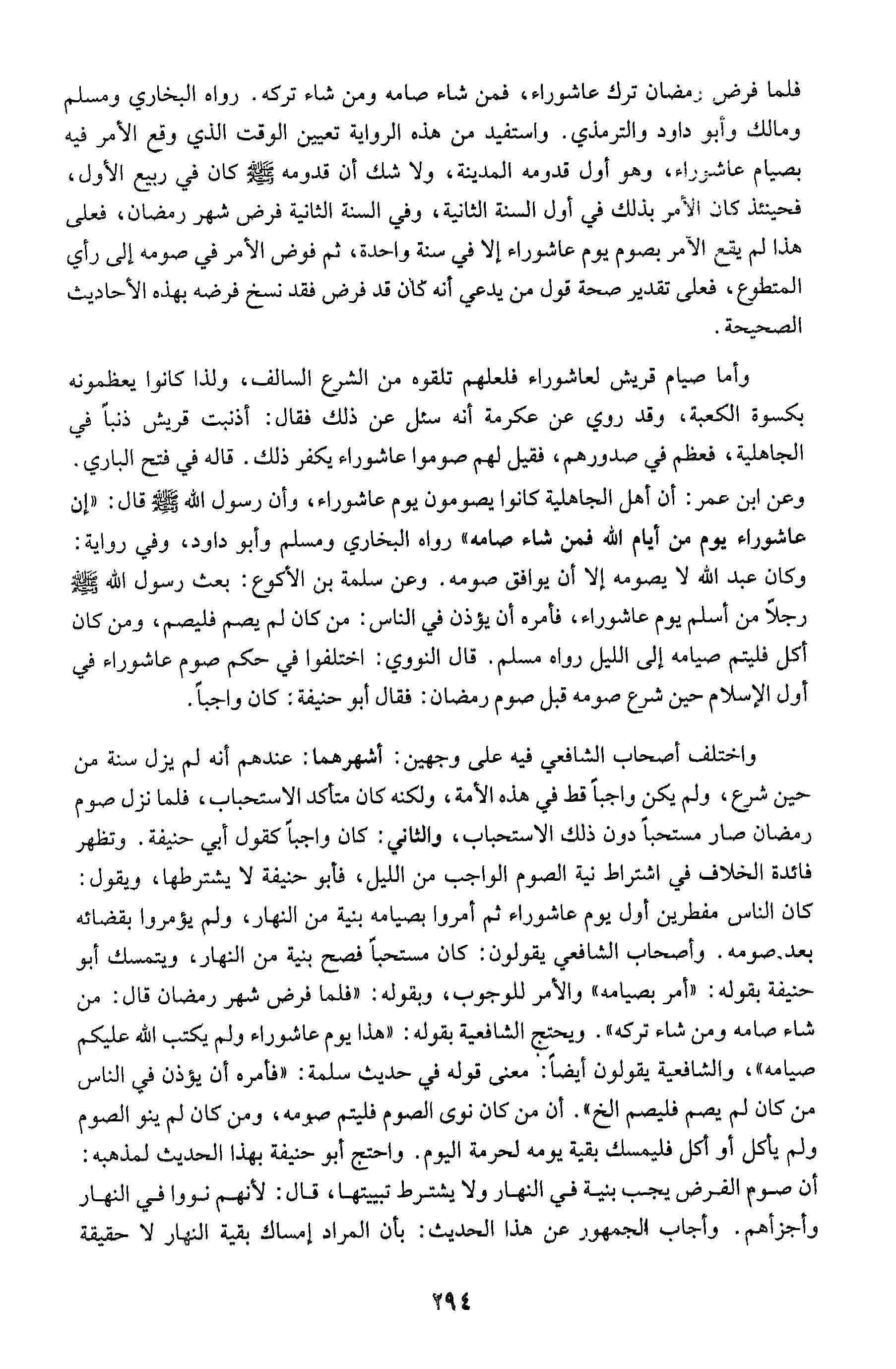 فلما فرض رمضان ترك عاشوراء، فمن شاء صامه ومن شاء تركه. رواه البخاري ومسلم ومالك وأبو داود والترمذي. واستفيد من هذه الرواية تعيين الوقت الذي وقع الأمر فيه بصيام عاشوراء، وهو أول قدومه المدينة، ولا شك أن قدومه ﷺ كان في ربيع الأول، فحينئذ كان الأمر بذلك في أول السنة الثانية، وفي السنة الثانية فرض شهر رمضان، فعلى هذا لم يقع الآمر بصوم يوم عاشوراء إلا في سنة واحدة، ثم فوض الأمر في صومه إلى رأي المتطوع، فعلى تقدير صحة قول من يدعي أنه كان قد فرض فقد نسخ فرضه بهذه الأحاديث الصحيحة.

وأما صيام قريش لعاشوراء فلعلهم تلقوه من الشرع السالف، ولذا كانوا يعظمونه بكسوة الكعبة، وقد روي عن عكرمة أنه سئل عن ذلك فقال: أذنبت قريش ذنباً في الجاهلية، فعظم في صدورهم، فقيل لهم صوموا عاشوراء يكفر ذلك. قاله في فتح الباري. وعن ابن عمر: أن أهل الجاهلية كانوا يصومون يوم عاشوراء، وأن رسول الله ﷺ قال: «إن عاشوراء يوم من أيام الله فمن شاء صامه» رواه البخاري ومسلم وأبو داود، وفي رواية: وكان عبد الله لا يصومه إلا أن يوافق صومه. وعن سلمة بن الأكوع: بعث رسول الله ﷺ رجلاً من أسلم يوم عاشوراء، فأمره أن يؤذن في الناس: من كان لم يصم فليصم، ومن كان أكل فليتم صيامه إلى الليل رواه مسلم. قال النووي: اختلفوا في حكم صوم عاشوراء في أول الإسلام حين شرع صومه قبل صوم رمضان: فقال أبو حنيفة: كان واجباً.

واختلف أصحاب الشافعي فيه على وجهين: أشهرهما: عندهم أنه لم يزل سنة من حين شرع، ولم يكن واجباً قط في هذه الأمة، ولكنه كان متأكد الاستحباب، فلما نزل صوم رمضان صار مستحباً دون ذلك الاستحباب، والثاني: كان واجباً كقول أبي حنيفة. وتظهر فائدة الخلاف في اشتراط نية الصوم الواجب من الليل، فأبو حنيفة لا يشترطها، ويقول: كان الناس مفطرين أول يوم عاشوراء ثم أمروا بصيامه بنية من النهار، ولم يؤمروا بقضائه بعد صومه. وأصحاب الشافعي يقولون: كان مستحباً فصح بنية من النهار، ويتمسك أبو حنيفة بقوله: «أمر بصيامه» والأمر للوجوب، وبقوله: «فلما فرض شهر رمضان قال: من شاء صامه ومن شاء تركه». ويحتج الشافعية بقوله: «هذا يوم عاشوراء ولم يكتب الله عليكم صيامه»، والشافعية يقولون أيضاً: معنى قوله في حديث سلمة: «فأمره أن يؤذن في الناس من كان لم يصم فليصم الخ». أن من كان نوى الصوم فليتم صومه، ومن كان لم ينو الصوم ولم يأكل أو أكل فليمسك بقية يومه لحرمة اليوم. واحتج أبو حنيفة بهذا الحديث لمذهبه: أن صوم الفرض يجب بنية في النهار ولا يشترط تبييتها، قال: لأنهم نووا في النهار وأجزأهم. وأجاب الجمهور عن هذا الحديث: بأن المراد إمساك بقية النهار لا حقيقة

٢٩٤